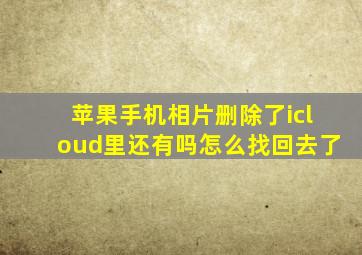 苹果手机相片删除了icloud里还有吗怎么找回去了